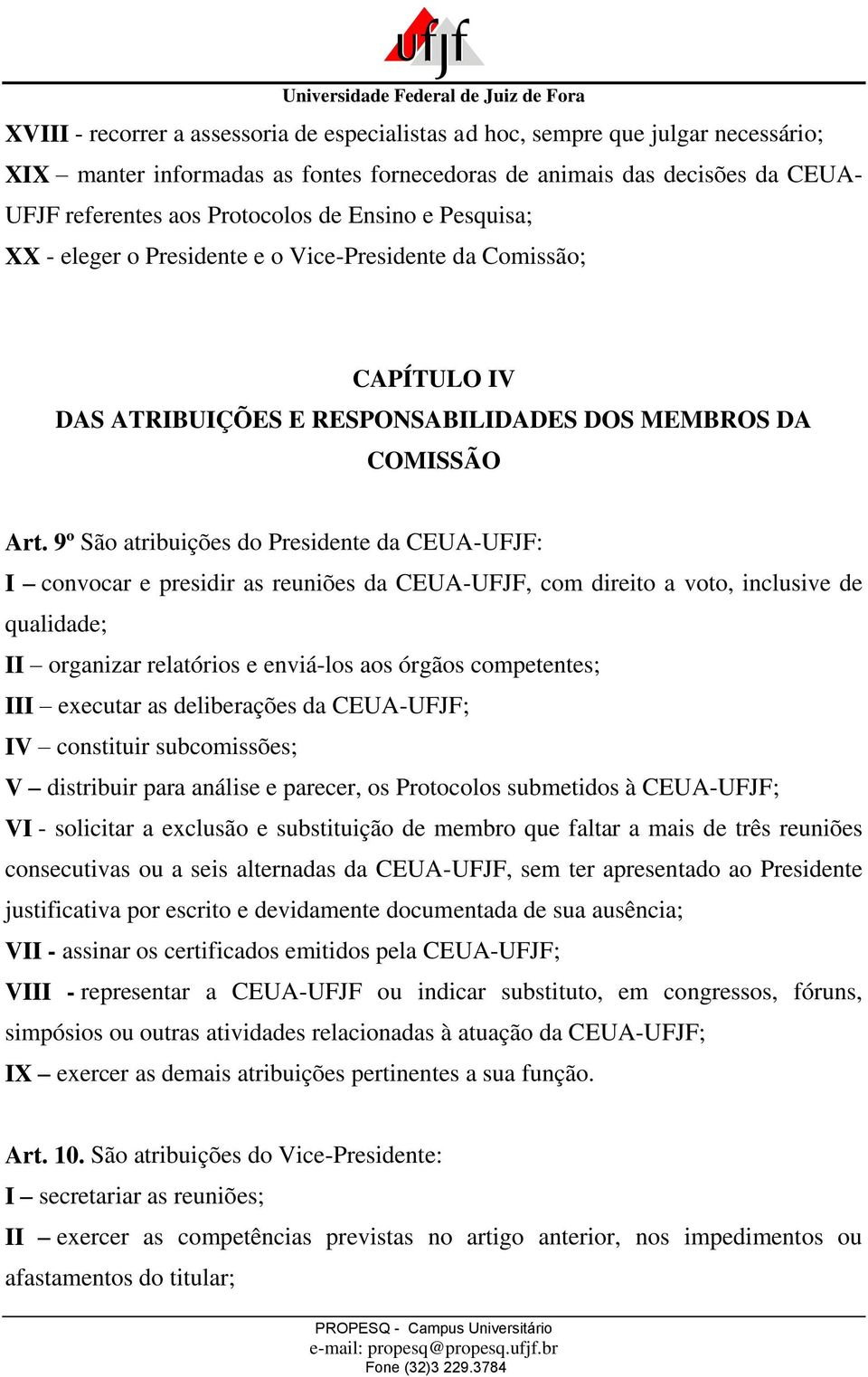 ufjf
Universidade Federal de Juiz de Fora

XVIII - recorrer a assessoria de especialistas ad hoc, sempre que julgar necessário;
XIX – manter informadas as fontes fornecedoras de animais das decisões da CEUA-UFJF referentes aos Protocolos de Ensino e Pesquisa;
XX - eleger o Presidente e o Vice-Presidente da Comissão;

CAPÍTULO IV
DAS ATRIBUIÇÕES E RESPONSABILIDADES DOS MEMBROS DA COMISSÃO

Art. 9º São atribuições do Presidente da CEUA-UFJF:
I – convocar e presidir as reuniões da CEUA-UFJF, com direito a voto, inclusive de qualidade;
II – organizar relatórios e enviá-los aos órgãos competentes;
III – executar as deliberações da CEUA-UFJF;
IV – constituir subcomissões;
V – distribuir para análise e parecer, os Protocolos submetidos à CEUA-UFJF;
VI - solicitar a exclusão e substituição de membro que faltar a mais de três reuniões consecutivas ou a seis alternadas da CEUA-UFJF, sem ter apresentado ao Presidente justificativa por escrito e devidamente documentada de sua ausência;
VII - assinar os certificados emitidos pela CEUA-UFJF;
VIII - representar a CEUA-UFJF ou indicar substituto, em congressos, fóruns, simpósios ou outras atividades relacionadas à atuação da CEUA-UFJF;
IX – exercer as demais atribuições pertinentes a sua função.

Art. 10. São atribuições do Vice-Presidente:
I – secretariar as reuniões;
II – exercer as competências previstas no artigo anterior, nos impedimentos ou afastamentos do titular;

PROPESQ - Campus Universitário
e-mail: propesq@propesq.ufjf.br
Fone (32)3 229.3784